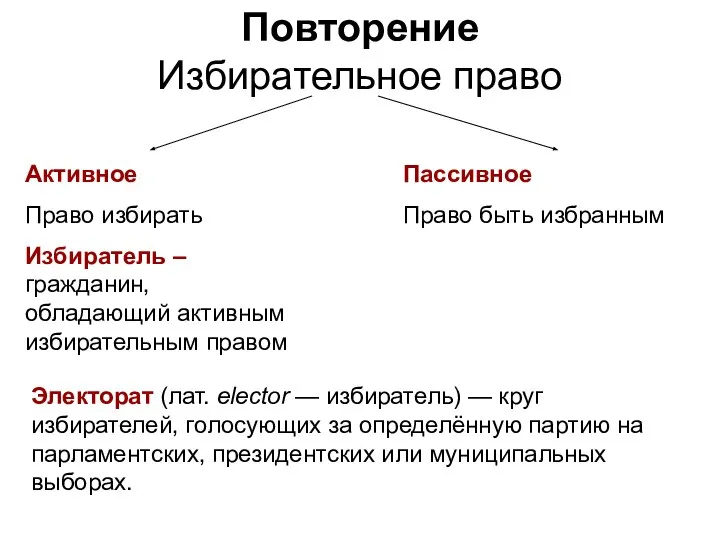 Повторение
Избирательное право

Активное

Право избирать

Избиратель – гражданин, обладающий активным избирательным правом

Пассивное

Право быть избранным

Электорат (лат. elector — избиратель) — круг избирателей, голосующих за определённую партию на парламентских, президентских или муниципальных выборах.